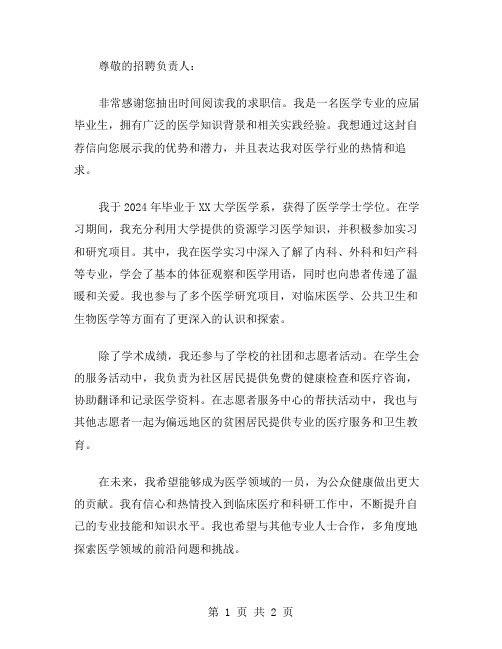 尊敬的招聘负责人：

非常感谢您抽出时间阅读我的求职信。我是一名医学专业的应届毕业生，拥有广泛的医学知识背景和相关实践经验。我想通过这封自荐信向您展示我的优势和潜力，并且表达我对医学行业的热情和追求。

我于 2024 年毕业于 XX 大学医学系，获得了医学学士学位。在学习期间，我充分利用大学提供的资源学习医学知识，并积极参加实习和研究项目。其中，我在医学实习中深入了解了内科、外科和妇产科等专业，学会了基本的体征观察和医学用语，同时也向患者传递了温暖和关爱。我也参与了多个医学研究项目，对临床医学、公共卫生和生物医学等方面有了更深入的认识和探索。

除了学术成绩，我还参与了学校的社团和志愿者活动。在学生会的服务活动中，我负责为社区居民提供免费的健康检查和医疗咨询，协助翻译和记录医学资料。在志愿者服务中心的帮扶活动中，我也与其他志愿者一起为偏远地区的贫困居民提供专业的医疗服务和卫生教育。

在未来，我希望能够成为医学领域的一员，为公众健康做出更大的贡献。我有信心和热情投入到临床医疗和科研工作中，不断提升自己的专业技能和知识水平。我也希望与其他专业人士合作，多角度地探索医学领域的前沿问题和挑战。

第 1 页 共 2 页